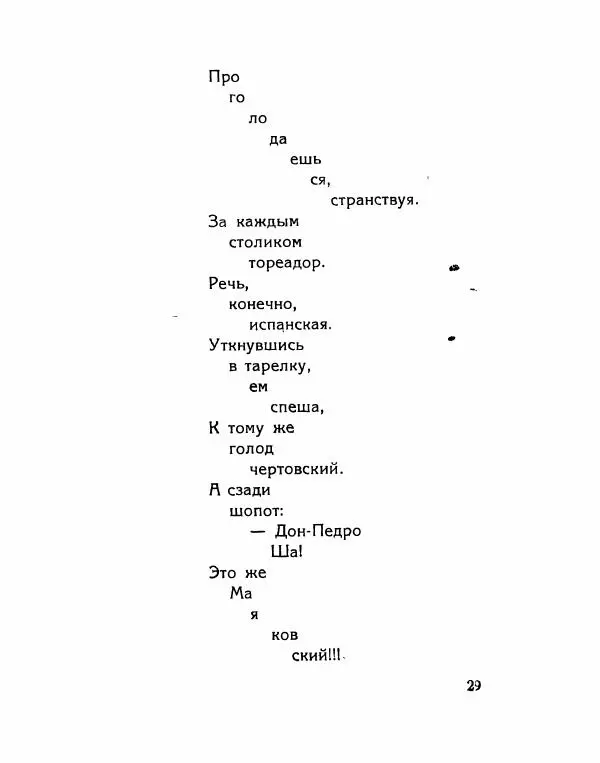 Про
го
ло
да
ешь
ся,
странствуя.
За каждым
столиком
тореадор.
Речь,
конечно,
испанская.
Уткнувшись
в тарелку,
ем
спеша,
К тому же
голод
чертовский.
А сзади
шопот:
— Дон-Педро
Ша!
Это же
Ма
я
ков
ский!!!

29